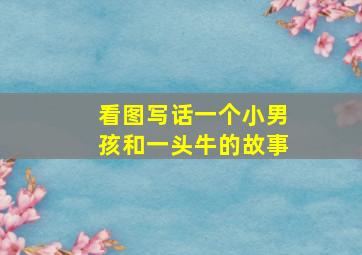 看图写话一个小男孩和一头牛的故事